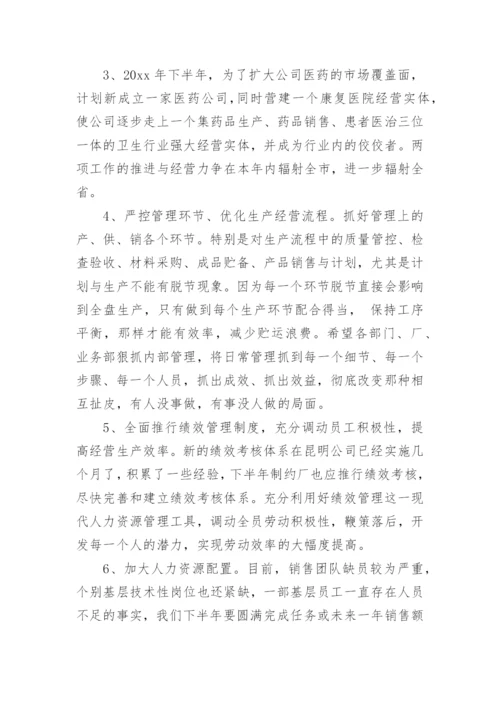 3、20xx 年下半年，为了扩大公司医药的市场覆盖面，计划新成立一家医药公司，同时营建一个康复医院经营实体，使公司逐步走上一个集药品生产、药品销售、患者医治三位一体的卫生行业强大经营实体，并成为行业内的佼佼者。两项工作的推进与经营力争在本年内辐射全市，进一步辐射全省。

4、严控管理环节、优化生产经营流程。抓好管理上的产、供、销各个环节。特别是对生产流程中的质量管控、检查验收、材料采购、成品贮备、产品销售与计划，尤其是计划与生产不能有脱节现象。因为每一个环节脱节直接会影响到全盘生产，只有做到每个生产环节配合得当， 保持工序平衡，那样才能有效率，减少贮运浪费。希望各部门、厂、业务部狠抓内部管理，将日常管理抓到每一个细节、每一个步骤、每一个人员，抓出成效、抓出效益，彻底改变那种相互扯皮，有人没事做，有事没人做的局面。

5、全面推行绩效管理制度，充分调动员工积极性，提高经营生产效率。新的绩效考核体系在昆明公司已经实施几个月了，积累了一些经验，下半年制约厂也应推行绩效考核，尽快完善和建立绩效考核体系。充分利用好绩效管理这一现代人力资源管理工具，调动全员劳动积极性，鞭策落后，开发每一个人的潜力，实现劳动效率的大幅度提高。

6、加大人力资源配置。目前，销售团队缺员较为严重，个别基层技术性岗位也还紧缺，一部基层员工一直存在人员不足的事实，我们下半年要圆满完成任务或未来一年销售额